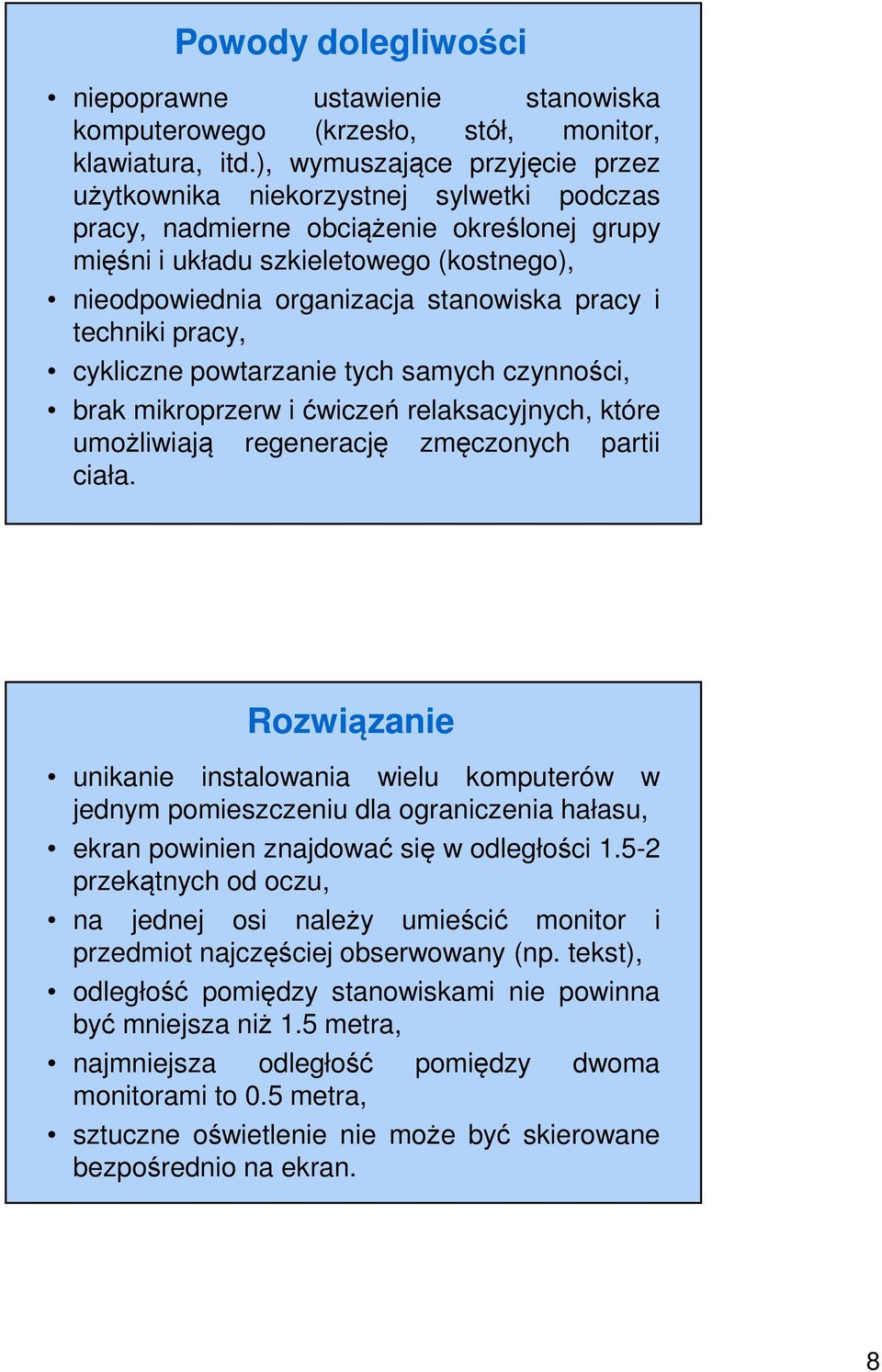 Powody dolegliwości

• niepoprawne ustawienie stanowiska komputerowego (krzesło, stół, monitor, klawiatura, itd.), wymuszające przyjęcie przez użytkownika niekorzystnej sylwetki podczas pracy, nadmierne obciążenie określonej grupy mięśni i układu szkieletowego (kostnego),
• nieodpowiednia organizacja stanowiska pracy i techniki pracy,
• cykliczne powtarzanie tych samych czynności,
• brak mikroprzerw i ćwiczeń relaksacyjnych, które umożliwiają regenerację zmęczonych partii ciała.

Rozwiązanie

• unikanie instalowania wielu komputerów w jednym pomieszczeniu dla ograniczenia hałasu,
• ekran powinien znajdować się w odległości 1.5-2 przekątnych od oczu,
• na jednej osi należy umieścić monitor i przedmiot najczęściej obserwowany (np. tekst),
• odległość pomiędzy stanowiskami nie powinna być mniejsza niż 1.5 metra,
• najmniejsza odległość pomiędzy dwoma monitorami to 0.5 metra,
• sztuczne oświetlenie nie może być skierowane bezpośrednio na ekran.

8